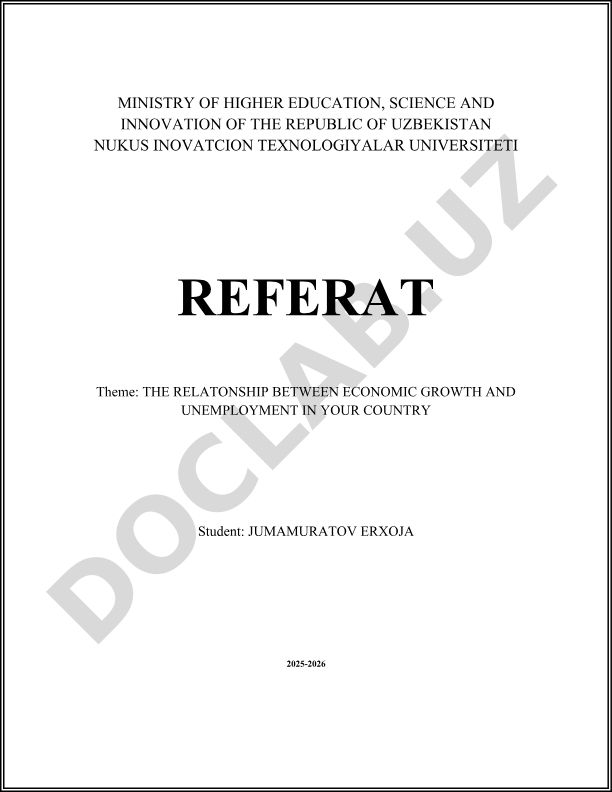 MINISTRY OF HIGHER EDUCATION, SCIENCE AND INNOVATION OF THE REPUBLIC OF UZBEKISTAN
NUKUS INOVATCION TEXNOLOGIYALAR UNIVERSITETI

REFERAT

Theme: THE RELATONSHIP BETWEEN ECONOMIC GROWTH AND UNEMPLOYMENT IN YOUR COUNTRY

Student: JUMAMURATOV ERXOJA

2025-2026

DOCLAB.UZ